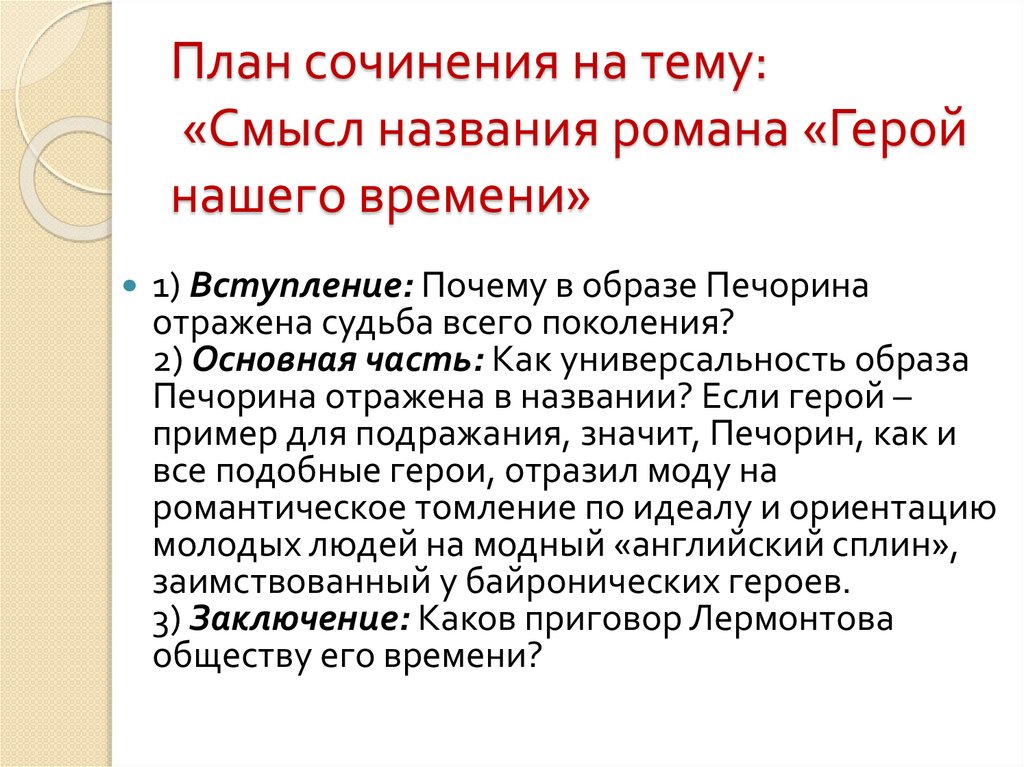 План сочинения на тему: «Смысл названия романа «Герой нашего времени»

1) Вступление: Почему в образе Печорина отражена судьба всего поколения?
2) Основная часть: Как универсальность образа Печорина отражена в названии? Если герой – пример для подражания, значит, Печорин, как и все подобные герои, отразил моду на романтическое томление по идеалу и ориентацию молодых людей на модный «английский сплин», заимствованный у байронических героев.
3) Заключение: Каков приговор Лермонтова обществу его времени?